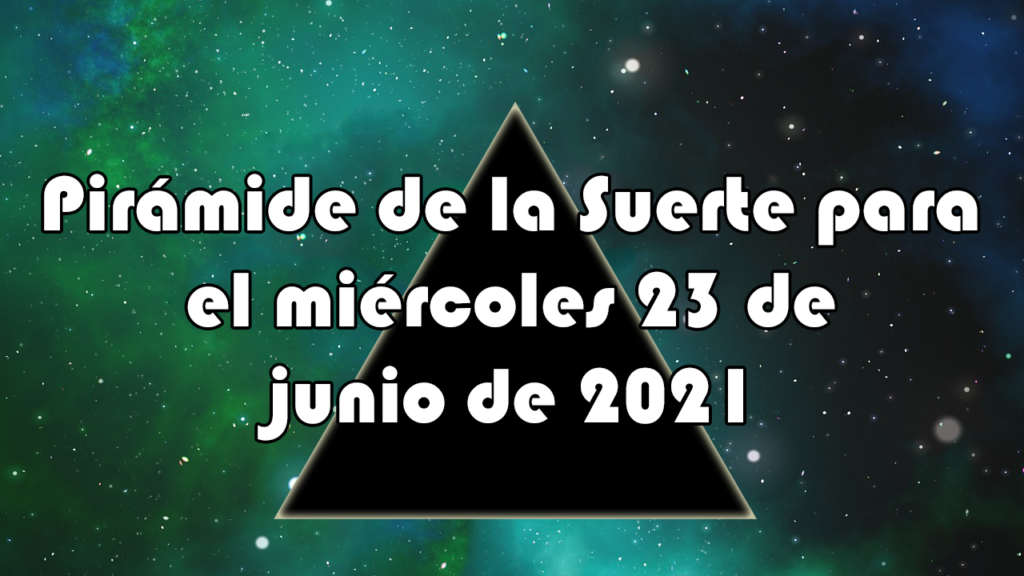 Pirámide de la Suerte para el miércoles 23 de junio de 2021